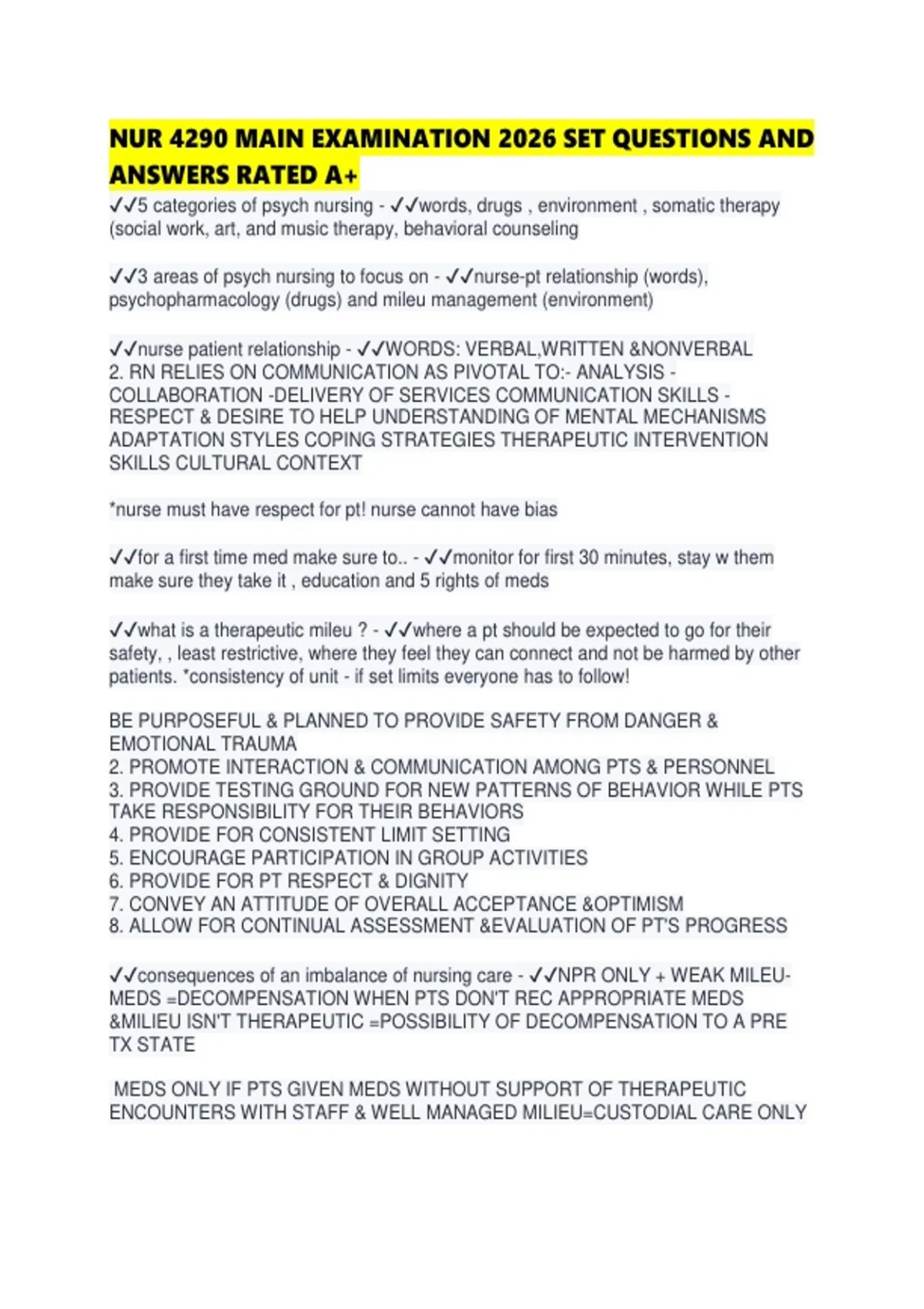 NUR 4290 MAIN EXAMINATION 2026 SET QUESTIONS AND ANSWERS RATED A+

✓✓5 categories of psych nursing - ✓✓words, drugs , environment , somatic therapy (social work, art, and music therapy, behavioral counseling

✓✓3 areas of psych nursing to focus on - ✓✓nurse-pt relationship (words), psychopharmacology (drugs) and mileu management (environment)

✓✓nurse patient relationship - ✓✓WORDS: VERBAL,WRITTEN &NONVERBAL
2. RN RELIES ON COMMUNICATION AS PIVOTAL TO:- ANALYSIS - COLLABORATION -DELIVERY OF SERVICES COMMUNICATION SKILLS - RESPECT & DESIRE TO HELP UNDERSTANDING OF MENTAL MECHANISMS ADAPTATION STYLES COPING STRATEGIES THERAPEUTIC INTERVENTION SKILLS CULTURAL CONTEXT

*nurse must have respect for pt! nurse cannot have bias

✓✓for a first time med make sure to.. - ✓✓monitor for first 30 minutes, stay w them make sure they take it , education and 5 rights of meds

✓✓what is a therapeutic mileu ? - ✓✓where a pt should be expected to go for their safety, , least restrictive, where they feel they can connect and not be harmed by other patients. *consistency of unit - if set limits everyone has to follow!

BE PURPOSEFUL & PLANNED TO PROVIDE SAFETY FROM DANGER & EMOTIONAL TRAUMA
2. PROMOTE INTERACTION & COMMUNICATION AMONG PTS & PERSONNEL
3. PROVIDE TESTING GROUND FOR NEW PATTERNS OF BEHAVIOR WHILE PTS TAKE RESPONSIBILITY FOR THEIR BEHAVIORS
4. PROVIDE FOR CONSISTENT LIMIT SETTING
5. ENCOURAGE PARTICIPATION IN GROUP ACTIVITIES
6. PROVIDE FOR PT RESPECT & DIGNITY
7. CONVEY AN ATTITUDE OF OVERALL ACCEPTANCE &OPTIMISM
8. ALLOW FOR CONTINUAL ASSESSMENT &EVALUATION OF PT'S PROGRESS

✓✓consequences of an imbalance of nursing care - ✓✓NPR ONLY + WEAK MILEU-MEDS =DECOMPENSATION WHEN PTS DON'T REC APPROPRIATE MEDS &MILIEU ISN'T THERAPEUTIC =POSSIBILITY OF DECOMPENSATION TO A PRE TX STATE

MEDS ONLY IF PTS GIVEN MEDS WITHOUT SUPPORT OF THERAPEUTIC ENCOUNTERS WITH STAFF & WELL MANAGED MILIEU=CUSTODIAL CARE ONLY